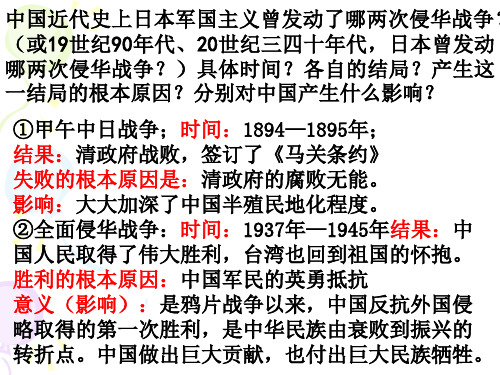 中国近代史上日本军国主义曾发动了哪两次侵华战争？（或19世纪90年代、20世纪三四十年代，日本曾发动哪两次侵华战争？）具体时间？各自的结局？产生这一结局的根本原因？分别对中国产生什么影响？

①甲午中日战争；时间：1894—1895年；
结果：清政府战败，签订了《马关条约》
失败的根本原因是：清政府的腐败无能。
影响：大大加深了中国半殖民地化程度。
②全面侵华战争：时间：1937年—1945年结果：中国人民取得了伟大胜利，台湾也回到祖国的怀抱。
胜利的根本原因：中国军民的英勇抵抗
意义（影响）：是鸦片战争以来，中国反抗外国侵略取得的第一次胜利，是中华民族由衰败到振兴的转折点。中国做出巨大贡献，也付出巨大民族牺牲。